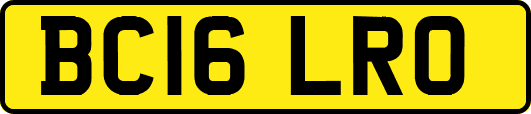 BC16 LRO